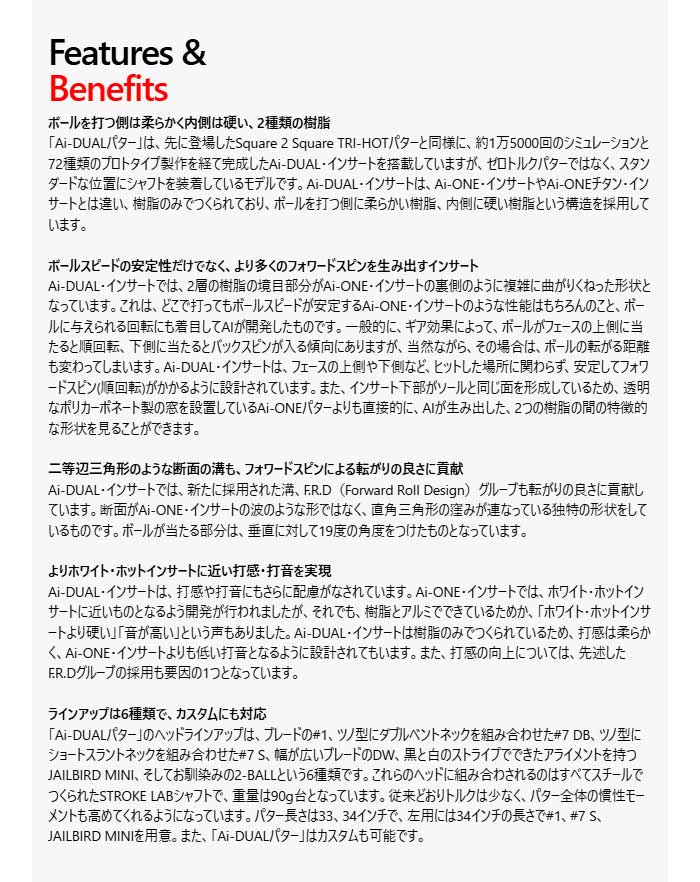 Features &
Benefits

ボールを打つ側は柔らかく内側は硬い、2種類の樹脂
「Ai-DUALパター」は、先に登場したSquare 2 Square TRI-HOTパターと同様に、約1万5000回のシミュレーションと72種類のプロトタイプ製作を経て完成したAi-DUAL・インサートを搭載していますが、ゼロトルクパターではなく、スタンダードな位置にシャフトを装着しているモデルです。Ai-DUAL・インサートは、Ai-ONE・インサートやAi-ONEチタン・インサートとは違い、樹脂のみでつくられており、ボールを打つ側に柔らかい樹脂、内側に硬い樹脂という構造を採用しています。

ボールスピードの安定性だけでなく、より多くのフォワードスピンを生み出すインサート
Ai-DUAL・インサートでは、2層の樹脂の境目部分がAi-ONE・インサートの裏側のように複雑に曲がりくねった形状となっています。これは、どこで打ってもボールスピードが安定するAi-ONE・インサートのような性能はもちろんのこと、ボールに与えられる回転にも着目してAIが開発したものです。一般的に、ギア効果によって、ボールがフェースの上側に当たると順回転、下側に当たるとバックスピンが入る傾向にありますが、当然ながら、その場合は、ボールの転がる距離も変わってしまいます。Ai-DUAL・インサートは、フェースの上側や下側など、ヒットした場所に関わらず、安定してフォワードスピン(順回転)がかかるように設計されています。また、インサート下部がソールと同じ面を形成しているため、透明なポリカーボネート製の窓を設置しているAi-ONEパターよりも直接的に、AIが生み出した、2つの樹脂の間の特徴的な形状を見ることができます。

二等辺三角形のような断面の溝も、フォワードスピンによる転がりの良さに貢献
Ai-DUAL・インサートでは、新たに採用された溝、F.R.D（Forward Roll Design）グルーブも転がりの良さに貢献しています。断面がAi-ONE・インサートの波のような形ではなく、直角三角形の窪みが連なっている独特の形状をしているものです。ボールが当たる部分は、垂直に対して19度の角度をつけたものとなっています。

よりホワイト・ホットインサートに近い打感・打音を実現
Ai-DUAL・インサートは、打感や打音にもさらに配慮がなされています。Ai-ONE・インサートでは、ホワイト・ホットインサートに近いものとなるよう開発が行われましたが、それでも、樹脂とアルミでできているためか、「ホワイト・ホットインサートより硬い」「音が高い」という声もありました。Ai-DUAL・インサートは樹脂のみでつくられているため、打感は柔らかく、Ai-ONE・インサートよりも低い打音となるように設計されてもいます。また、打感の向上については、先述したF.R.Dグルーブの採用も要因の1つとなっています。

ラインアップは6種類で、カスタムにも対応
「Ai-DUALパター」のヘッドラインアップは、ブレードの#1、ツノ型にダブルベントネックを組み合わせた#7 DB、ツノ型にショートスラントネックを組み合わせた#7 S、幅が広いブレードのDW、黒と白のストライプでできたアライメントを持つJAILBIRD MINI、そしてお馴染みの2-BALLという6種類です。これらのヘッドに組み合わされるのはすべてスチールでつくられたSTROKE LABシャフトで、重量は90g台となっています。従来どおりトルクは少なく、パター全体の慣性モーメントも高めてくれるようになっています。パター長さは33、34インチで、左用には34インチの長さで#1、#7 S、JAILBIRD MINIを用意。また、「Ai-DUALパター」はカスタムも可能です。